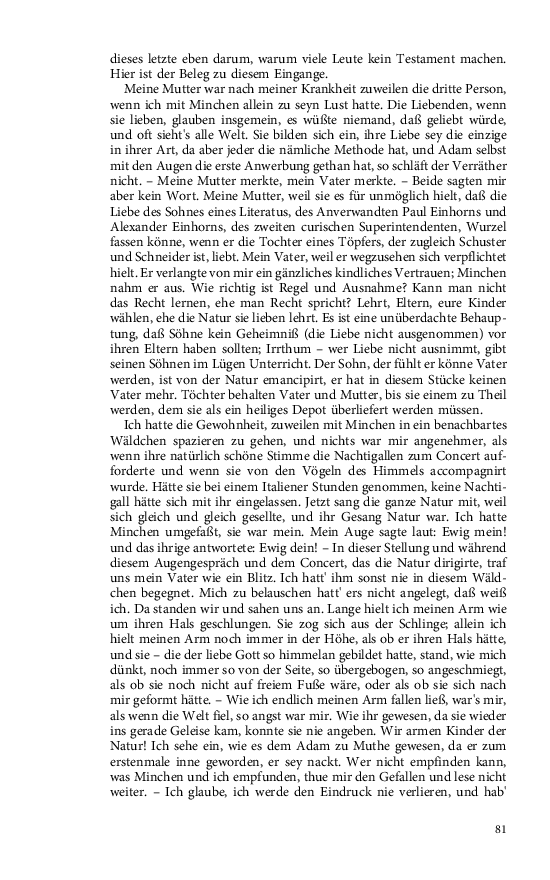 dieses letzte eben darum, warum viele Leute kein Testament machen. Hier ist der Beleg zu diesem Eingange.

Meine Mutter war nach meiner Krankheit zuweilen die dritte Person, wenn ich mit Minchen allein zu seyn Lust hatte. Die Liebenden, wenn sie lieben, glauben insgemein, es wüßte niemand, daß geliebt würde, und oft sieht's alle Welt. Sie bilden sich ein, ihre Liebe sey die einzige in ihrer Art, da aber jeder die nämliche Methode hat, und Adam selbst mit den Augen die erste Anwerbung gethan hat, so schläft der Verräther nicht. – Meine Mutter merkte, mein Vater merkte. – Beide sagten mir aber kein Wort. Meine Mutter, weil sie es für unmöglich hielt, daß die Liebe des Sohnes eines Literatus, des Anverwandten Paul Einhorns und Alexander Einhorns, des zweiten curischen Superintendenten, Wurzel fassen könne, wenn er die Tochter eines Töpfers, der zugleich Schuster und Schneider ist, liebt. Mein Vater, weil er wegzusehen sich verpflichtet hielt. Er verlangte von mir ein gänzliches kindliches Vertrauen; Minchen nahm er aus. Wie richtig ist Regel und Ausnahme? Kann man nicht das Recht lernen, ehe man Recht spricht? Lehrt, Eltern, eure Kinder wählen, ehe die Natur sie lieben lehrt. Es ist eine unüberdachte Behauptung, daß Söhne kein Geheimniß (die Liebe nicht ausgenommen) vor ihren Eltern haben sollten; Irrthum – wer Liebe nicht ausnimmt, gibt seinen Söhnen im Lügen Unterricht. Der Sohn, der fühlt er könne Vater werden, ist von der Natur emancipirt, er hat in diesem Stücke keinen Vater mehr. Töchter behalten Vater und Mutter, bis sie einem zu Theil werden, dem sie als ein heiliges Depot überliefert werden müssen.

Ich hatte die Gewohnheit, zuweilen mit Minchen in ein benachbartes Wäldchen spazieren zu gehen, und nichts war mir angenehmer, als wenn ihre natürlich schöne Stimme die Nachtigallen zum Concert aufforderte und wenn sie von den Vögeln des Himmels accompagnirt wurde. Hätte sie bei einem Italiener Stunden genommen, keine Nachtigall hätte sich mit ihr eingelassen. Jetzt sang die ganze Natur mit, weil sich gleich und gleich gesellte, und ihr Gesang Natur war. Ich hatte Minchen umgefaßt, sie war mein. Mein Auge sagte laut: Ewig mein! und das ihrige antwortete: Ewig dein! – In dieser Stellung und während diesem Augengespräch und dem Concert, das die Natur dirigirte, traf uns mein Vater wie ein Blitz. Ich hatt' ihm sonst nie in diesem Wäldchen begegnet. Mich zu belauschen hatt' ers nicht angelegt, daß weiß ich. Da standen wir und sahen uns an. Lange hielt ich meinen Arm wie um ihren Hals geschlungen. Sie zog sich aus der Schlinge; allein ich hielt meinen Arm noch immer in der Höhe, als ob er ihren Hals hätte, und sie – die der liebe Gott so himmelan gebildet hatte, stand, wie mich dünkt, noch immer so von der Seite, so übergebogen, so angeschmiegt, als ob sie noch nicht auf freiem Fuße wäre, oder als ob sie sich nach mir geformt hätte. – Wie ich endlich meinen Arm fallen ließ, war's mir, als wenn die Welt fiel, so angst war mir. Wie ihr gewesen, da sie wieder ins gerade Geleise kam, konnte sie nie angeben. Wir armen Kinder der Natur! Ich sehe ein, wie es dem Adam zu Muthe gewesen, da er zum erstenmale inne geworden, er sey nackt. Wer nicht empfinden kann, was Minchen und ich empfunden, thue mir den Gefallen und lese nicht weiter. – Ich glaube, ich werde den Eindruck nie verlieren, und hab'

81